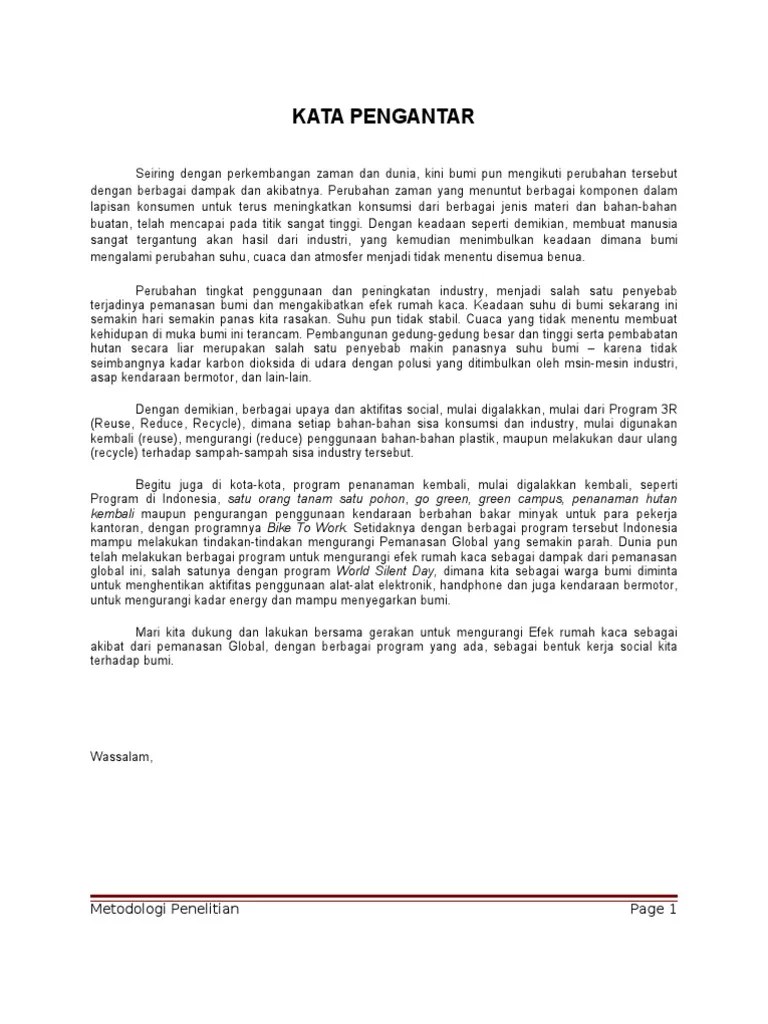 KATA PENGANTAR

Seiring dengan perkembangan zaman dan dunia, kini bumi pun mengikuti perubahan tersebut dengan berbagai dampak dan akibatnya. Perubahan zaman yang menuntut berbagai komponen dalam lapisan konsumen untuk terus meningkatkan konsumsi dari berbagai jenis materi dan bahan-bahan buatan, telah mencapai pada titik sangat tinggi. Dengan keadaan seperti demikian, membuat manusia sangat tergantung akan hasil dari industri, yang kemudian menimbulkan keadaan dimana bumi mengalami perubahan suhu, cuaca dan atmosfer menjadi tidak menentu disemua benua.

Perubahan tingkat penggunaan dan peningkatan industry, menjadi salah satu penyebab terjadinya pemanasan bumi dan mengakibatkan efek rumah kaca. Keadaan suhu di bumi sekarang ini semakin hari semakin panas kita rasakan. Suhu pun tidak stabil. Cuaca yang tidak menentu membuat kehidupan di muka bumi ini terancam. Pembangunan gedung-gedung besar dan tinggi serta pembabatan hutan secara liar merupakan salah satu penyebab makin panasnya suhu bumi – karena tidak seimbangnya kadar karbon dioksida di udara dengan polusi yang ditimbulkan oleh msin-mesin industri, asap kendaraan bermotor, dan lain-lain.

Dengan demikian, berbagai upaya dan aktifitas social, mulai digalakkan, mulai dari Program 3R (Reuse, Reduce, Recycle), dimana setiap bahan-bahan sisa konsumsi dan industry, mulai digunakan kembali (reuse), mengurangi (reduce) penggunaan bahan-bahan plastik, maupun melakukan daur ulang (recycle) terhadap sampah-sampah sisa industry tersebut.

Begitu juga di kota-kota, program penanaman kembali, mulai digalakkan kembali, seperti Program di Indonesia, satu orang tanam satu pohon, go green, green campus, penanaman hutan kembali maupun pengurangan penggunaan kendaraan berbahan bakar minyak untuk para pekerja kantoran, dengan programnya Bike To Work. Setidaknya dengan berbagai program tersebut Indonesia mampu melakukan tindakan-tindakan mengurangi Pemanasan Global yang semakin parah. Dunia pun telah melakukan berbagai program untuk mengurangi efek rumah kaca sebagai dampak dari pemanasan global ini, salah satunya dengan program World Silent Day, dimana kita sebagai warga bumi diminta untuk menghentikan aktifitas penggunaan alat-alat elektronik, handphone dan juga kendaraan bermotor, untuk mengurangi kadar energy dan mampu menyegarkan bumi.

Mari kita dukung dan lakukan bersama gerakan untuk mengurangi Efek rumah kaca sebagai akibat dari pemanasan Global, dengan berbagai program yang ada, sebagai bentuk kerja social kita terhadap bumi.

Wassalam,

Metodologi Penelitian Page 1